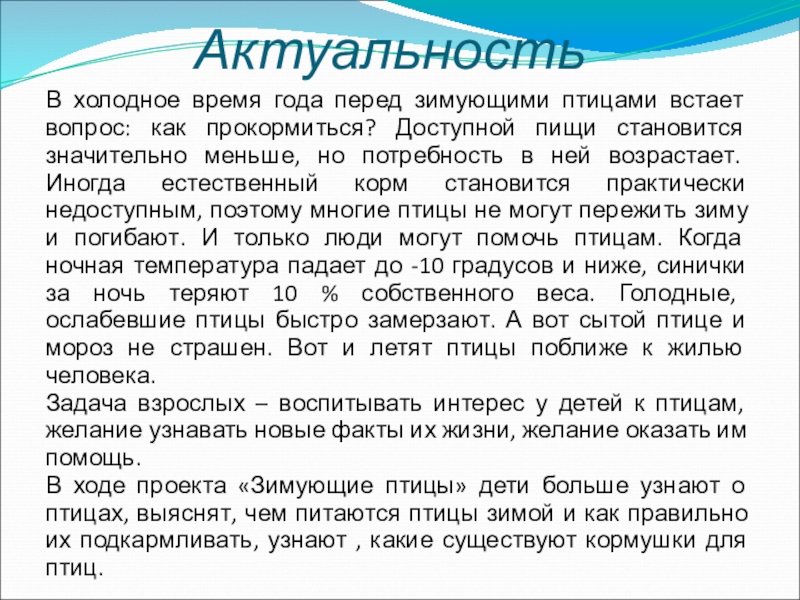 Актуальность

В холодное время года перед зимующими птицами встает вопрос: как прокормиться? Доступной пищи становится значительно меньше, но потребность в ней возрастает. Иногда естественный корм становится практически недоступным, поэтому многие птицы не могут пережить зиму и погибают. И только люди могут помочь птицам. Когда ночная температура падает до -10 градусов и ниже, синички за ночь теряют 10 % собственного веса. Голодные, ослабевшие птицы быстро замерзают. А вот сытой птице и мороз не страшен. Вот и летят птицы поближе к жилью человека.
Задача взрослых – воспитывать интерес у детей к птицам, желание узнавать новые факты их жизни, желание оказать им помощь.
В ходе проекта «Зимующие птицы» дети больше узнают о птицах, выяснят, чем питаются птицы зимой и как правильно их подкармливать, узнают , какие существуют кормушки для птиц.